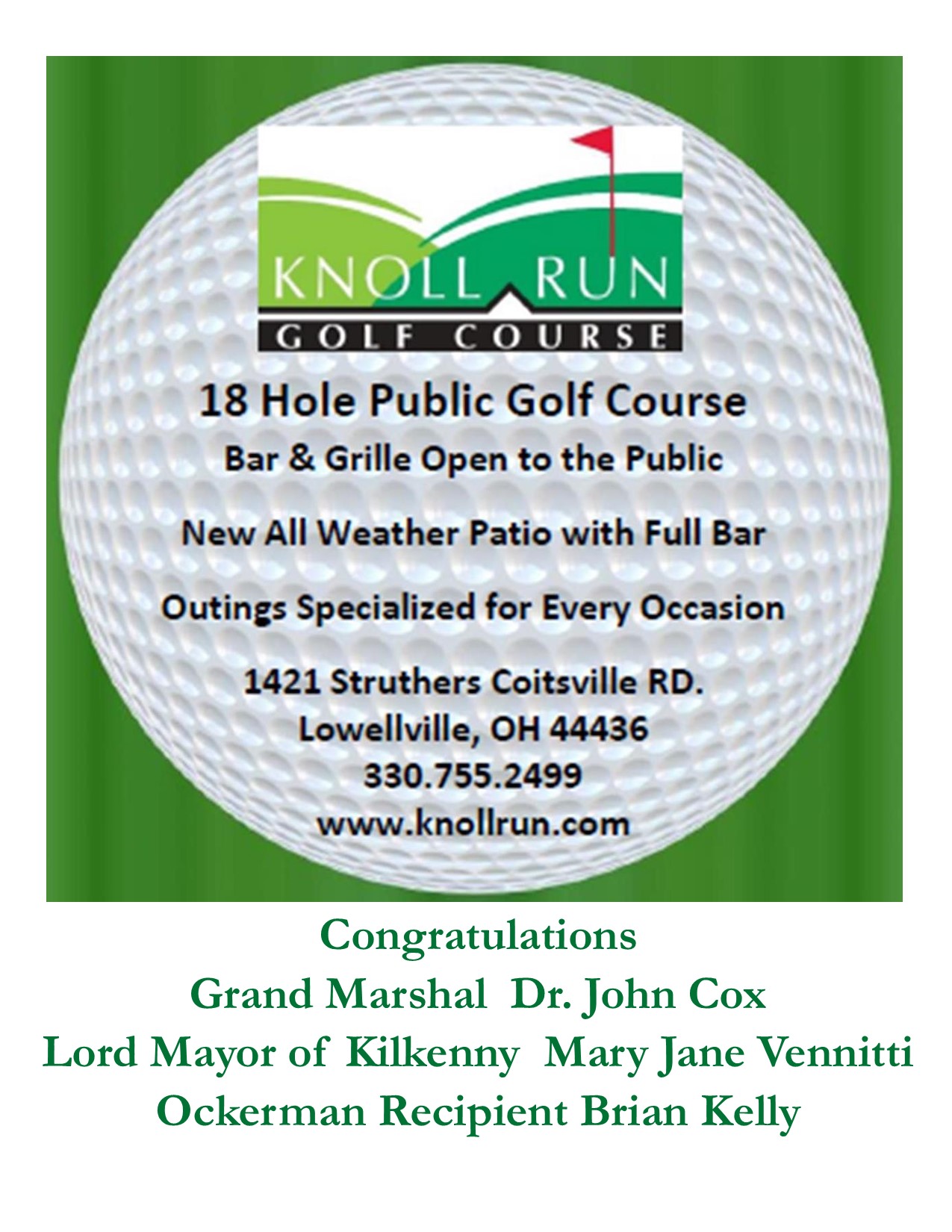 KNOLL RUN
GOLF COURSE

18 Hole Public Golf Course
Bar & Grille Open to the Public

New All Weather Patio with Full Bar

Outings Specialized for Every Occasion

1421 Struthers Coitsville RD.
Lowellville, OH 44436
330.755.2499
www.knollrun.com

Congratulations
Grand Marshal Dr. John Cox
Lord Mayor of Kilkenny Mary Jane Vennitti
Ockerman Recipient Brian Kelly